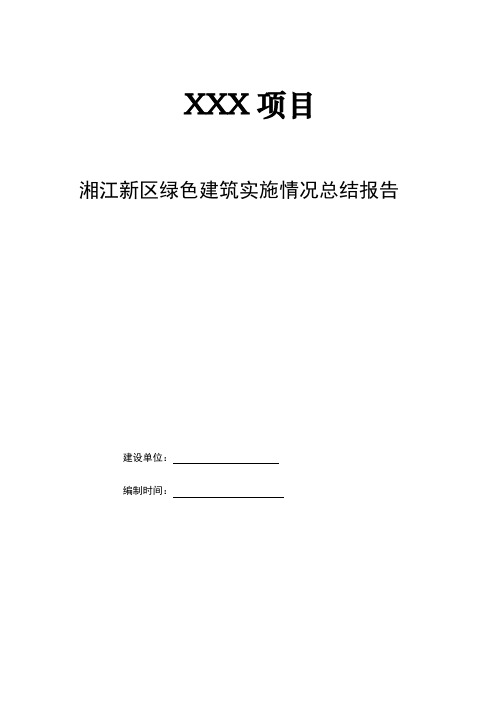 XXX 项目

湘江新区绿色建筑实施情况总结报告

建设单位：

编制时间：